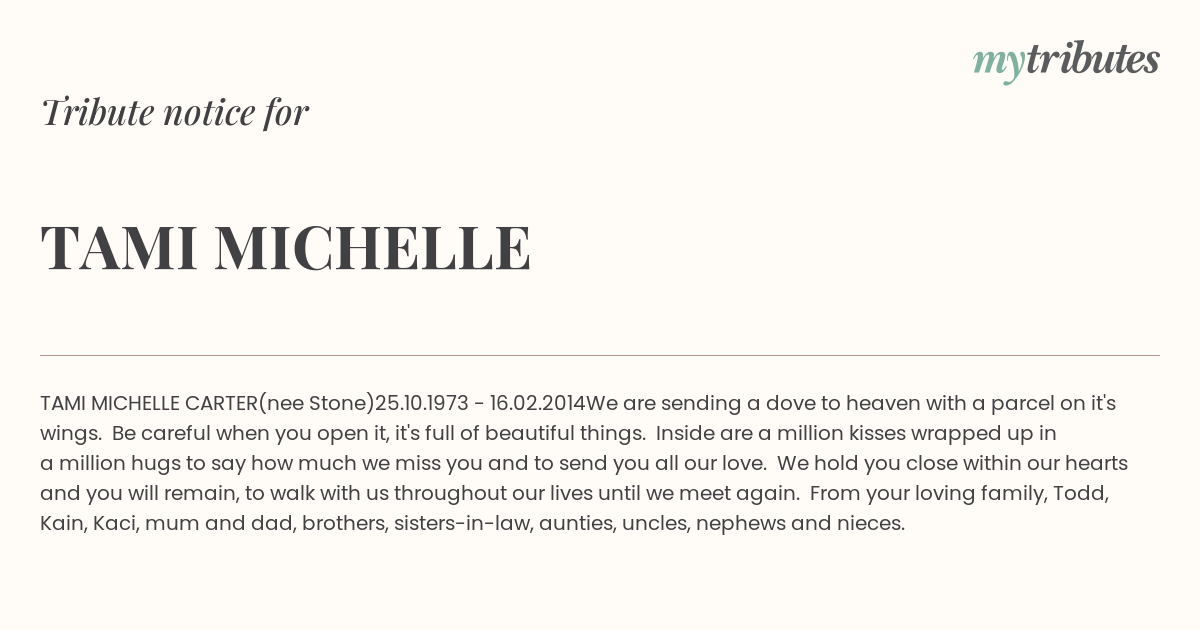 mytributes

Tribute notice for

TAMI MICHELLE

TAMI MICHELLE CARTER(nee Stone)25.10.1973 - 16.02.2014We are sending a dove to heaven with a parcel on it's wings. Be careful when you open it, it's full of beautiful things. Inside are a million kisses wrapped up in a million hugs to say how much we miss you and to send you all our love. We hold you close within our hearts and you will remain, to walk with us throughout our lives until we meet again. From your loving family, Todd, Kain, Kaci, mum and dad, brothers, sisters-in-law, aunties, uncles, nephews and nieces.